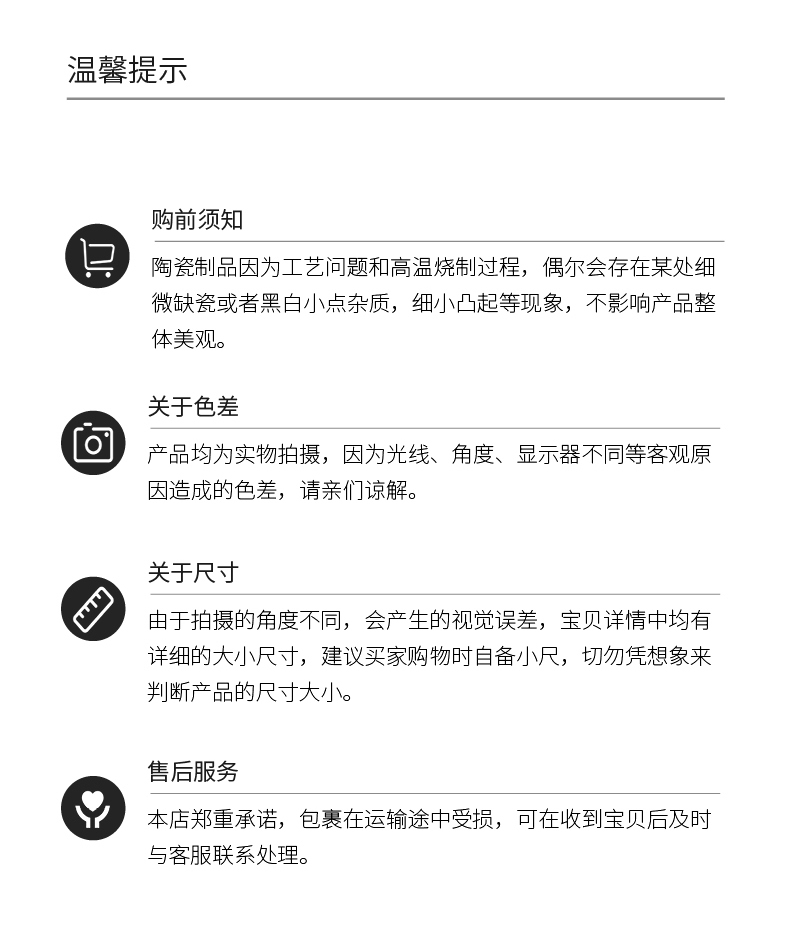 温馨提示

购前须知

陶瓷制品因为工艺问题和高温烧制过程，偶尔会存在某处细微缺瓷或者黑白小点杂质，细小凸起等现象，不影响产品整体美观。

关于色差

产品均为实物拍摄，因为光线、角度、显示器不同等客观原因造成的色差，请亲们谅解。

关于尺寸

由于拍摄的角度不同，会产生的视觉误差，宝贝详情中均有详细的大小尺寸，建议买家购物时自备小尺，切勿凭想象来判断产品的尺寸大小。

售后服务

本店郑重承诺，包裹在运输途中受损，可在收到宝贝后及时与客服联系处理。